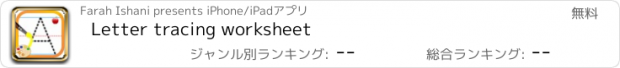 Farah Ishani presents iPhone/iPadアプリ

無料

Letter tracing worksheet

ジャンル別ランキング: --

総合ランキング: --